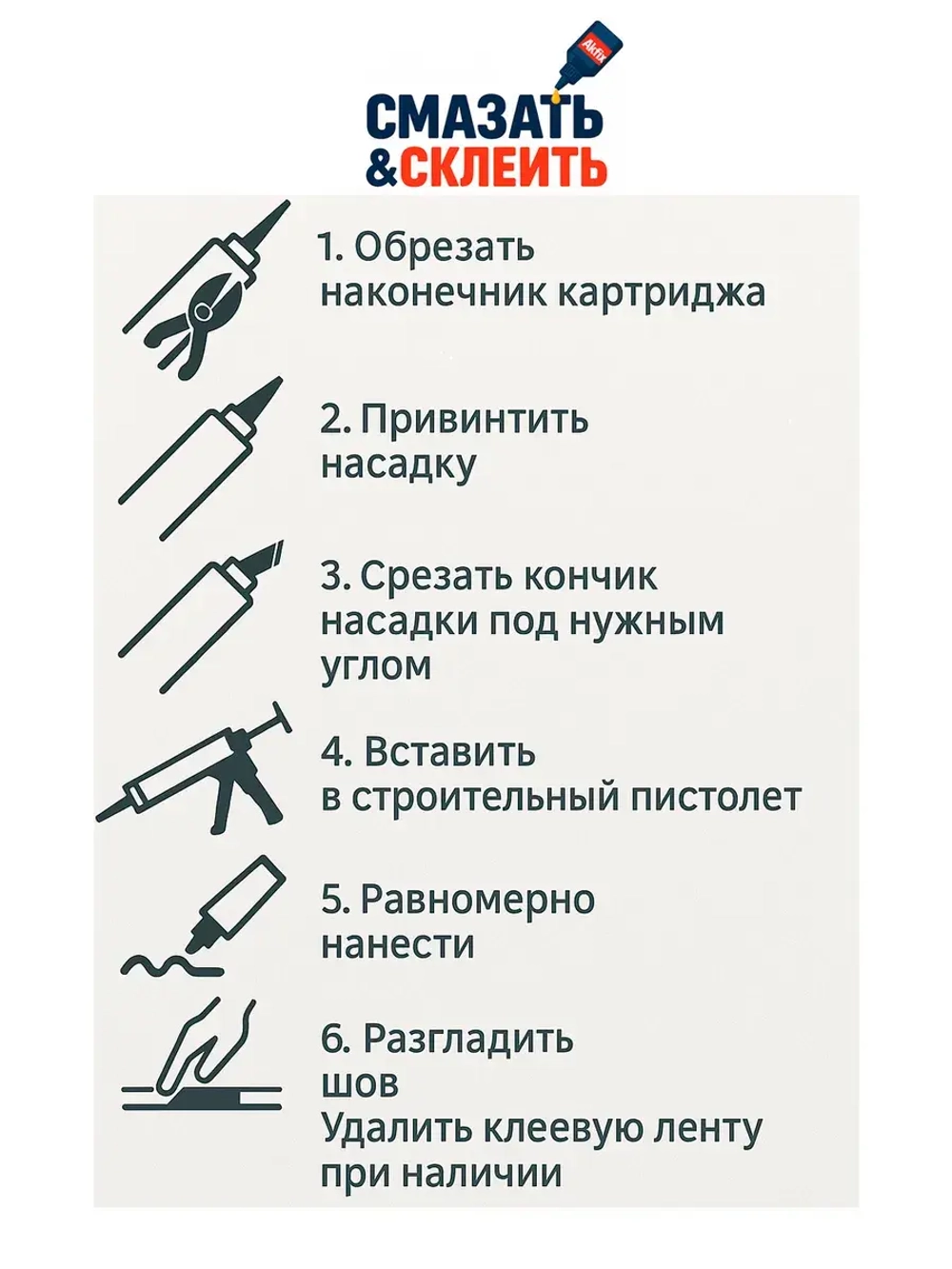 Akfix
СМАЗАТЬ
&СКЛЕИТЬ

1. Обрезать наконечник картриджа

2. Привинтить насадку

3. Срезать кончик насадки под нужным углом

4. Вставить в строительный пистолет

5. Равномерно нанести

6. Разгладить шов
Удалить клеевую ленту при наличии